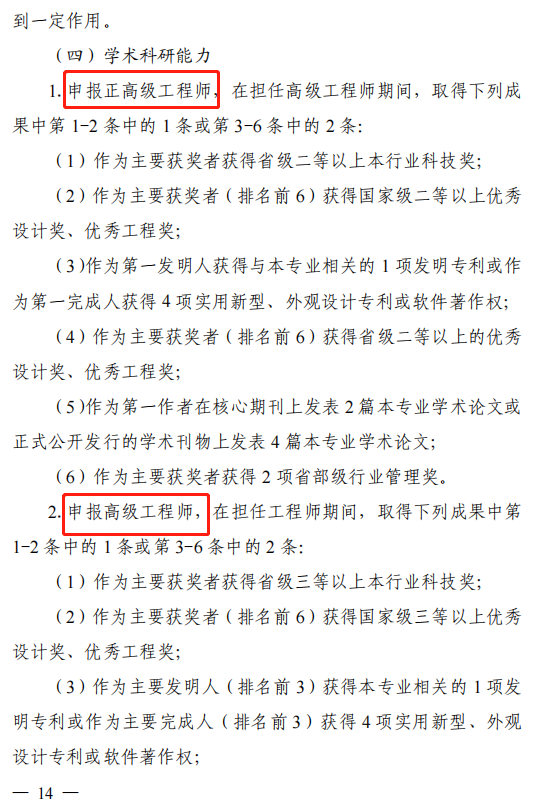 到一定作用。

（四）学术科研能力

1.申报正高级工程师，在担任高级工程师期间，取得下列成果中第1-2条中的1条或第3-6条中的2条:

（1）作为主要获奖者获得省级二等以上本行业科技奖;

（2）作为主要获奖者（排名前6）获得国家级二等以上优秀设计奖、优秀工程奖;

(3)作为第一发明人获得与本专业相关的1项发明专利或作为第一完成人获得4项实用新型、外观设计专利或软件著作权;

（4）作为主要获奖者（排名前6）获得省级二等以上的优秀设计奖、优秀工程奖;

(5)作为第一作者在核心期刊上发表2篇本专业学术论文或正式公开发行的学术刊物上发表4篇本专业学术论文;

（6）作为主要获奖者获得2项省部级行业管理奖。

2.申报高级工程师，在担任工程师期间，取得下列成果中第1-2条中的1条或第3-6条中的2条:

（1）作为主要获奖者获得省级三等以上本行业科技奖;

（2）作为主要获奖者（排名前6）获得国家级三等以上优秀设计奖、优秀工程奖;

（3）作为主要发明人（排名前3）获得本专业相关的1项发明专利或作为主要完成人（排名前3）获得4项实用新型、外观设计专利或软件著作权;

— 14 —